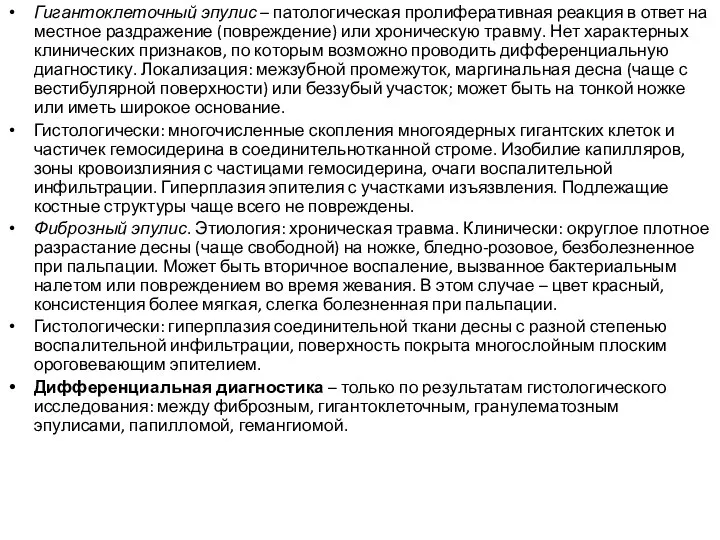 • Гигантоклеточный эпулис – патологическая пролиферативная реакция в ответ на местное раздражение (повреждение) или хроническую травму. Нет характерных клинических признаков, по которым возможно проводить дифференциальную диагностику. Локализация: межзубной промежуток, маргинальная десна (чаще с вестибулярной поверхности) или беззубый участок; может быть на тонкой ножке или иметь широкое основание.
• Гистологически: многочисленные скопления многоядерных гигантских клеток и частичек гемосидерина в соединительнотканной строме. Изобилие капилляров, зоны кровоизлияния с частицами гемосидерина, очаги воспалительной инфильтрации. Гиперплазия эпителия с участками изъязвления. Подлежащие костные структуры чаще всего не повреждены.
• Фиброзный эпулис. Этиология: хроническая травма. Клинически: округлое плотное разрастание десны (чаще свободной) на ножке, бледно-розовое, безболезненное при пальпации. Может быть вторичное воспаление, вызванное бактериальным налетом или повреждением во время жевания. В этом случае – цвет красный, консистенция более мягкая, слегка болезненная при пальпации.
• Гистологически: гиперплазия соединительной ткани десны с разной степенью воспалительной инфильтрации, поверхность покрыта многослойным плоским ороговевающим эпителием.
• Дифференциальная диагностика – только по результатам гистологического исследования: между фиброзным, гигантоклеточным, гранулематозным эпулисами, папилломой, гемангиомой.